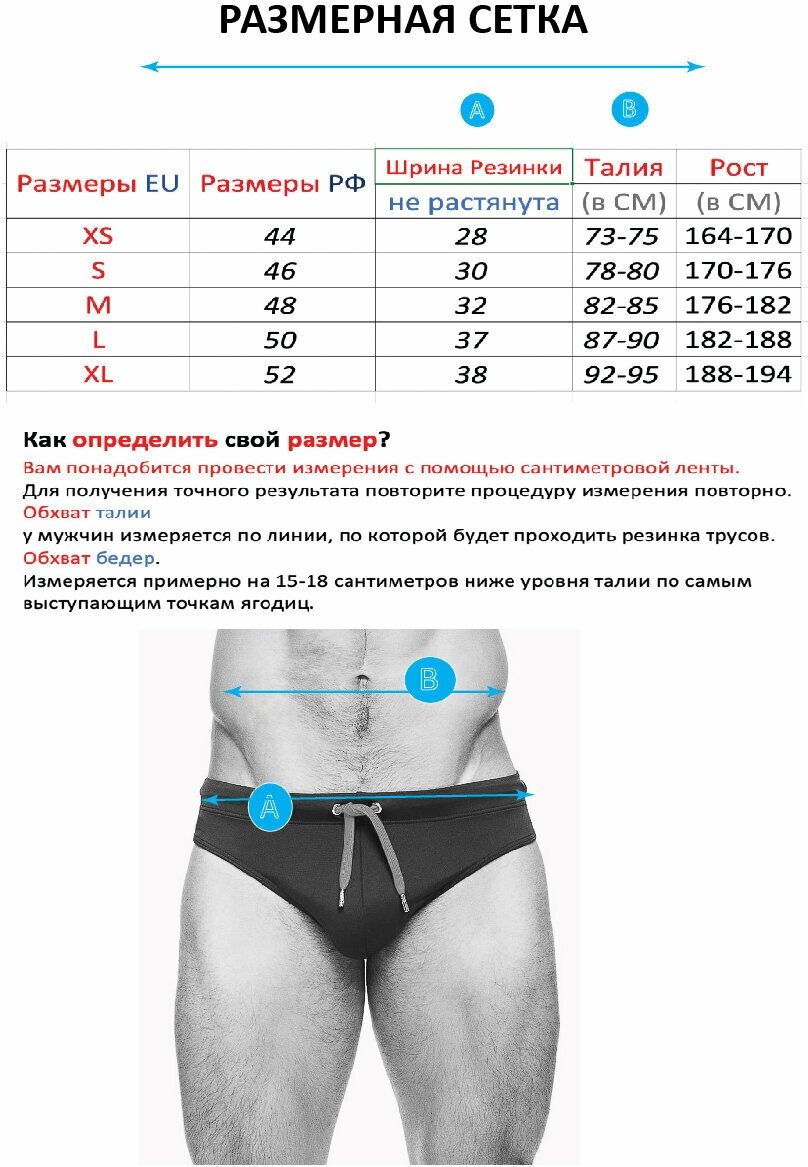 РАЗМЕРНАЯ СЕТКА

A B

| Размеры EU | Размеры РФ | Шрина Резинки не растянута | Талия (в СМ) | Рост (в СМ) |
|---|---|---|---|---|
| XS | 44 | 28 | 73-75 | 164-170 |
| S | 46 | 30 | 78-80 | 170-176 |
| M | 48 | 32 | 82-85 | 176-182 |
| L | 50 | 37 | 87-90 | 182-188 |
| XL | 52 | 38 | 92-95 | 188-194 |

Как определить свой размер?
Вам понадобится провести измерения с помощью сантиметровой ленты.
Для получения точного результата повторите процедуру измерения повторно.
Обхват талии
у мужчин измеряется по линии, по которой будет проходить резинка трусов.
Обхват бедер.
Измеряется примерно на 15-18 сантиметров ниже уровня талии по самым выступающим точкам ягодиц.

B

A